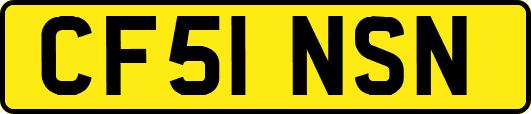 CF51 NSN